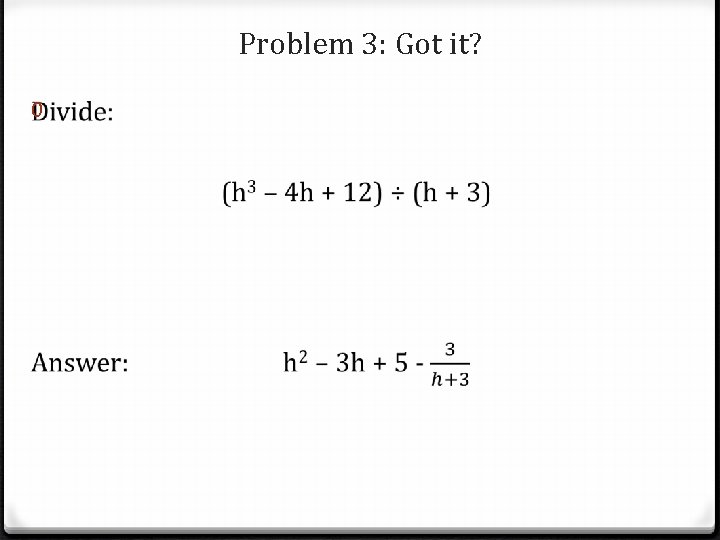 Problem 3: Got it?

Divide:

$(h^3 - 4h + 12) \div (h + 3)$

Answer: $h^2 - 3h + 5 - \frac{3}{h+3}$